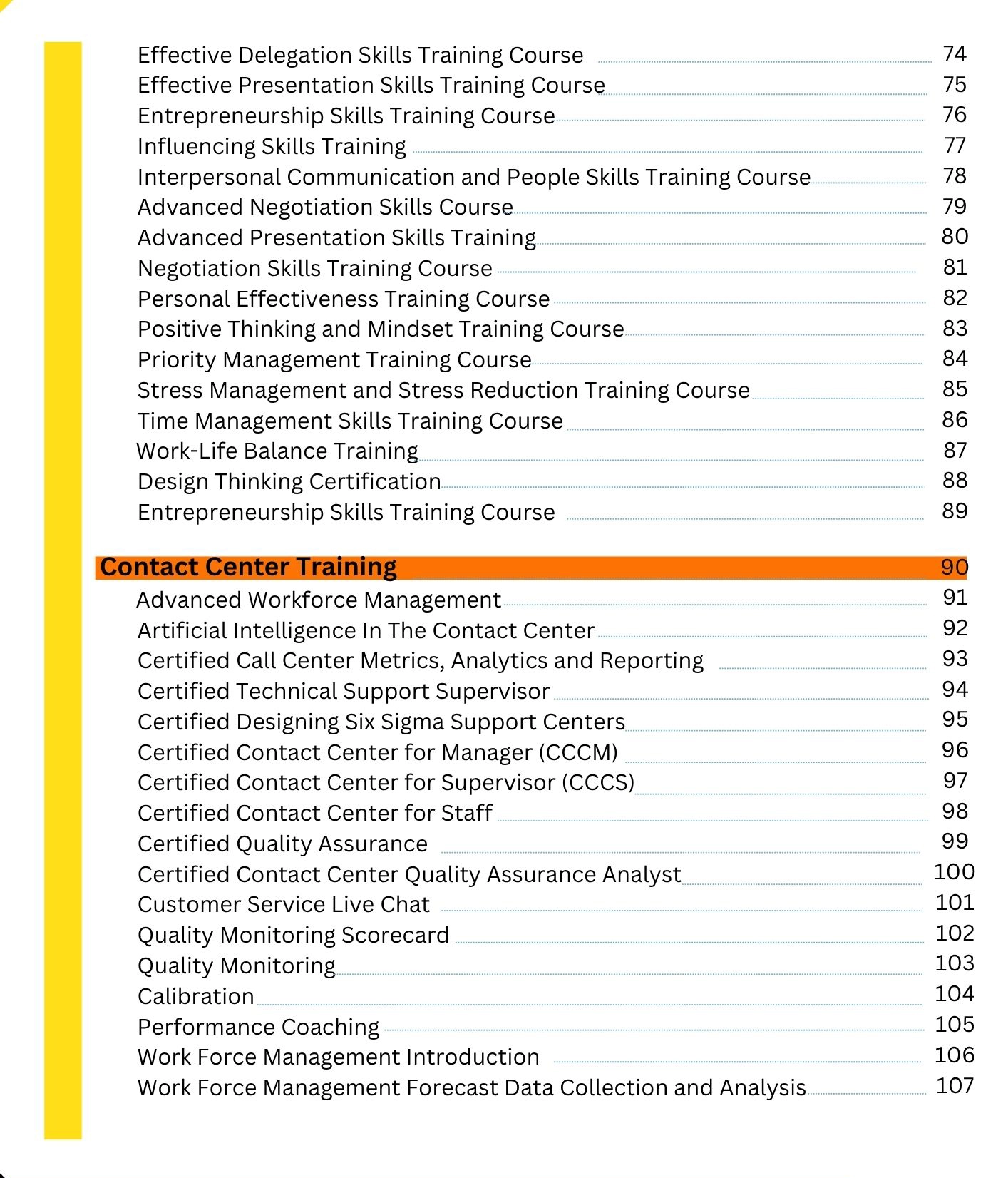 Effective Delegation Skills Training Course 74
Effective Presentation Skills Training Course 75
Entrepreneurship Skills Training Course 76
Influencing Skills Training 77
Interpersonal Communication and People Skills Training Course 78
Advanced Negotiation Skills Course 79
Advanced Presentation Skills Training 80
Negotiation Skills Training Course 81
Personal Effectiveness Training Course 82
Positive Thinking and Mindset Training Course 83
Priority Management Training Course 84
Stress Management and Stress Reduction Training Course 85
Time Management Skills Training Course 86
Work-Life Balance Training 87
Design Thinking Certification 88
Entrepreneurship Skills Training Course 89

Contact Center Training 90
Advanced Workforce Management 91
Artificial Intelligence In The Contact Center 92
Certified Call Center Metrics, Analytics and Reporting 93
Certified Technical Support Supervisor 94
Certified Designing Six Sigma Support Centers 95
Certified Contact Center for Manager (CCCM) 96
Certified Contact Center for Supervisor (CCCS) 97
Certified Contact Center for Staff 98
Certified Quality Assurance 99
Certified Contact Center Quality Assurance Analyst 100
Customer Service Live Chat 101
Quality Monitoring Scorecard 102
Quality Monitoring 103
Calibration 104
Performance Coaching 105
Work Force Management Introduction 106
Work Force Management Forecast Data Collection and Analysis 107